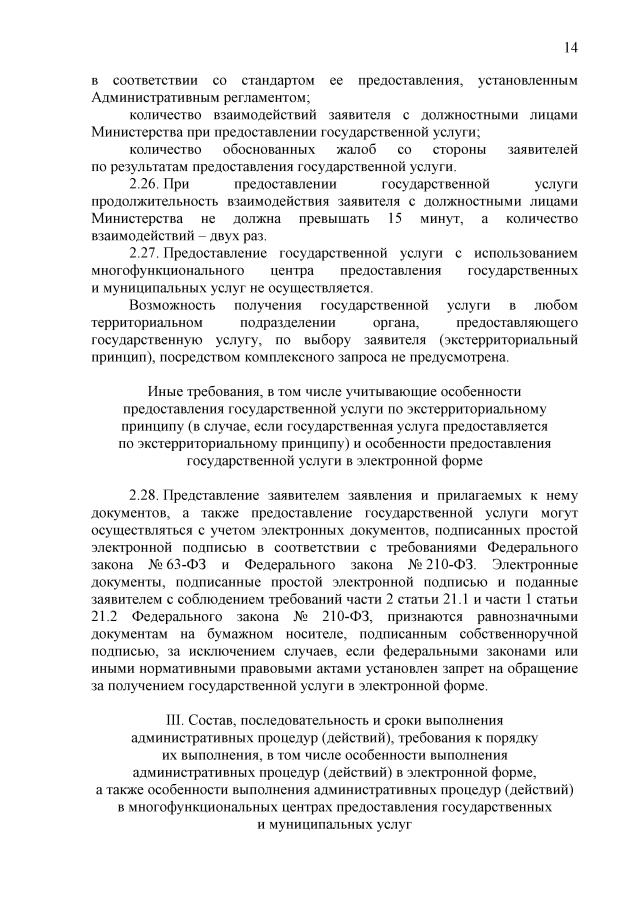 14

в соответствии со стандартом ее предоставления, установленным Административным регламентом;

количество взаимодействий заявителя с должностными лицами Министерства при предоставлении государственной услуги;

количество обоснованных жалоб со стороны заявителей по результатам предоставления государственной услуги.

2.26. При предоставлении государственной услуги продолжительность взаимодействия заявителя с должностными лицами Министерства не должна превышать 15 минут, а количество взаимодействий – двух раз.

2.27. Предоставление государственной услуги с использованием многофункционального центра предоставления государственных и муниципальных услуг не осуществляется.

Возможность получения государственной услуги в любом территориальном подразделении органа, предоставляющего государственную услугу, по выбору заявителя (экстерриториальный принцип), посредством комплексного запроса не предусмотрена.

Иные требования, в том числе учитывающие особенности предоставления государственной услуги по экстерриториальному принципу (в случае, если государственная услуга предоставляется по экстерриториальному принципу) и особенности предоставления государственной услуги в электронной форме

2.28. Представление заявителем заявления и прилагаемых к нему документов, а также предоставление государственной услуги могут осуществляться с учетом электронных документов, подписанных простой электронной подписью в соответствии с требованиями Федерального закона № 63-ФЗ и Федерального закона № 210-ФЗ. Электронные документы, подписанные простой электронной подписью и поданные заявителем с соблюдением требований части 2 статьи 21.1 и части 1 статьи 21.2 Федерального закона № 210-ФЗ, признаются равнозначными документам на бумажном носителе, подписанным собственноручной подписью, за исключением случаев, если федеральными законами или иными нормативными правовыми актами установлен запрет на обращение за получением государственной услуги в электронной форме.

III. Состав, последовательность и сроки выполнения административных процедур (действий), требования к порядку их выполнения, в том числе особенности выполнения административных процедур (действий) в электронной форме, а также особенности выполнения административных процедур (действий) в многофункциональных центрах предоставления государственных и муниципальных услуг